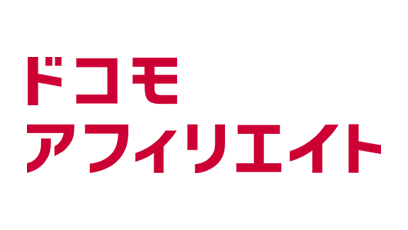 ドコモ
アフィリエイト